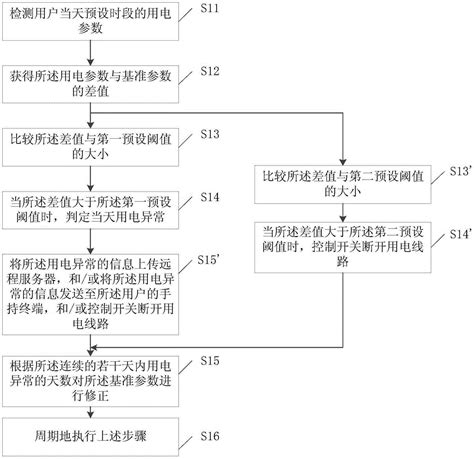 检测用户当天预设时段的用电参数

S11

获得所述用电参数与基准参数的差值

S12

比较所述差值与第一预设阈值的大小

S13

当所述差值大于所述第一预设阈值时，判定当天用电异常

S14

将所述用电异常的信息上传远程服务器，和/或将所述用电异常的信息发送至所述用户的手持终端，和/或控制开关断开用电线路

S15'

根据所述连续的若干天内用电异常的天数对所述基准参数进行修正

S15

周期地执行上述步骤

S16

比较所述差值与第二预设阈值的大小

S13'

当所述差值大于所述第二预设阈值时，控制开关断开用电线路

S14'